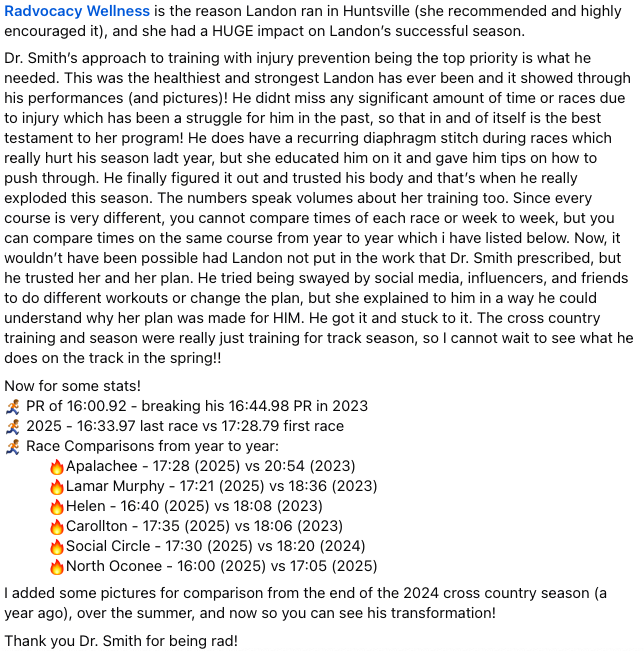 Radvocacy Wellness is the reason Landon ran in Huntsville (she recommended and highly encouraged it), and she had a HUGE impact on Landon's successful season.

Dr. Smith's approach to training with injury prevention being the top priority is what he needed. This was the healthiest and strongest Landon has ever been and it showed through his performances (and pictures)! He didnt miss any significant amount of time or races due to injury which has been a struggle for him in the past, so that in and of itself is the best testament to her program! He does have a recurring diaphragm stitch during races which really hurt his season ladt year, but she educated him on it and gave him tips on how to push through. He finally figured it out and trusted his body and that's when he really exploded this season. The numbers speak volumes about her training too. Since every course is very different, you cannot compare times of each race or week to week, but you can compare times on the same course from year to year which i have listed below. Now, it wouldn't have been possible had Landon not put in the work that Dr. Smith prescribed, but he trusted her and her plan. He tried being swayed by social media, influencers, and friends to do different workouts or change the plan, but she explained to him in a way he could understand why her plan was made for HIM. He got it and stuck to it. The cross country training and season were really just training for track season, so I cannot wait to see what he does on the track in the spring!!

Now for some stats!
🏃 PR of 16:00.92 - breaking his 16:44.98 PR in 2023
🏃 2025 - 16:33.97 last race vs 17:28.79 first race
🏃 Race Comparisons from year to year:
🔥Apalachee - 17:28 (2025) vs 20:54 (2023)
🔥Lamar Murphy - 17:21 (2025) vs 18:36 (2023)
🔥Helen - 16:40 (2025) vs 18:08 (2023)
🔥Carollton - 17:35 (2025) vs 18:06 (2023)
🔥Social Circle - 17:30 (2025) vs 18:20 (2024)
🔥North Oconee - 16:00 (2025) vs 17:05 (2025)

I added some pictures for comparison from the end of the 2024 cross country season (a year ago), over the summer, and now so you can see his transformation!

Thank you Dr. Smith for being rad!